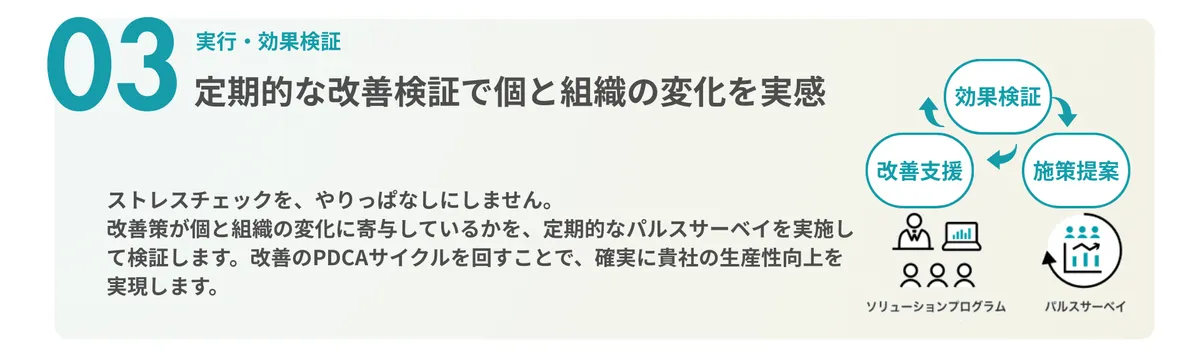 03
実行・効果検証
定期的な改善検証で個と組織の変化を実感

ストレスチェックを、やりっぱなしにしません。
改善策が個と組織の変化に寄与しているかを、定期的なパルスサーベイを実施して検証します。改善のPDCAサイクルを回すことで、確実に貴社の生産性向上を実現します。

効果検証
改善支援
施策提案
ソリューションプログラム
パルスサーベイ